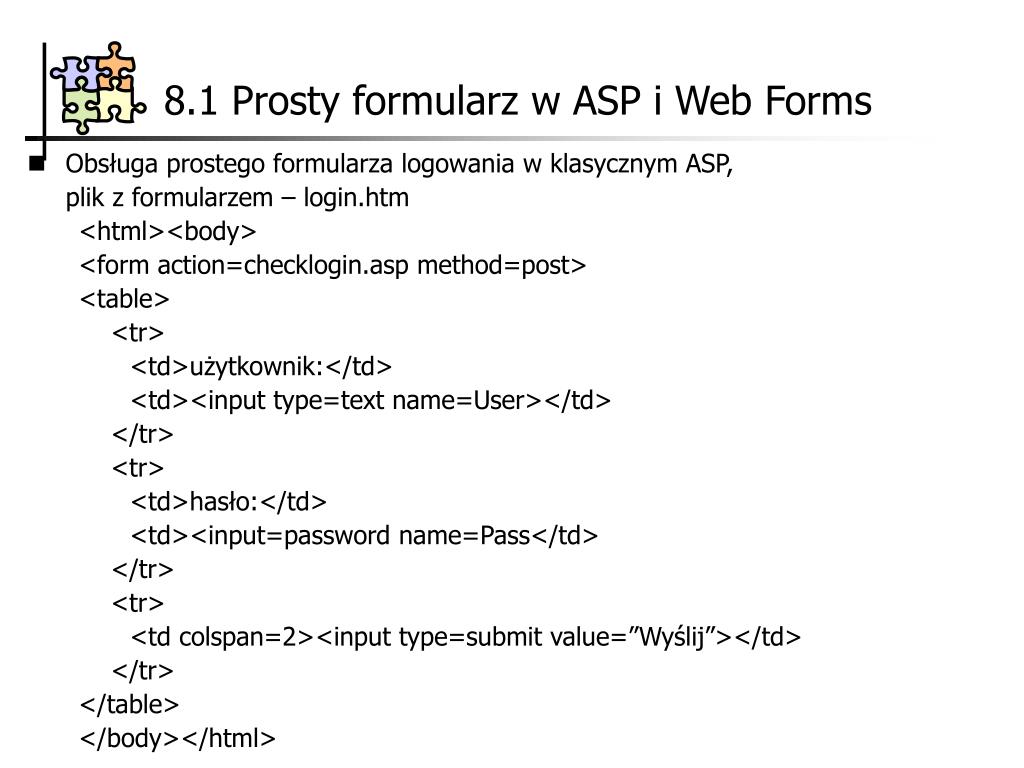 8.1 Prosty formularz w ASP i Web Forms

Obsługa prostego formularza logowania w klasycznym ASP, plik z formularzem – login.htm

<html><body>
<form action=checklogin.asp method=post>
<table>
<tr>
<td>użytkownik:</td>
<td><input type=text name=User></td>
</tr>
<tr>
<td>hasło:</td>
<td><input=password name=Pass</td>
</tr>
<tr>
<td colspan=2><input type=submit value=”Wyślij”></td>
</tr>
</table>
</body></html>